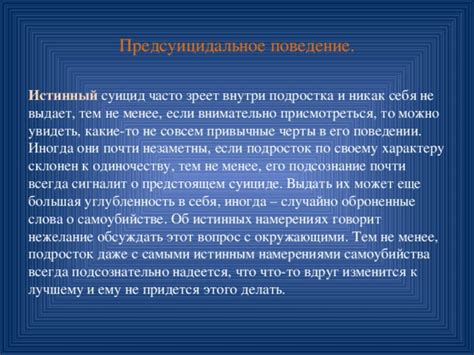 Предсуицидальное поведение.

Истинный суицид часто зреет внутри подростка и никак себя не выдает, тем не менее, если внимательно присмотреться, то можно увидеть, какие-то не совсем привычные черты в его поведении. Иногда они почти незаметны, если подросток по своему характеру склонен к одиночеству, тем не менее, его подсознание почти всегда сигналит о предстоящем суициде. Выдать их может еще большая углубленность в себя, иногда – случайно оброненные слова о самоубийстве. Об истинных намерениях говорит нежелание обсуждать этот вопрос с окружающими. Тем не менее, подросток даже с самыми истинным намерениями самоубийства всегда подсознательно надеется, что что-то вдруг изменится к лучшему и ему не придется этого делать.